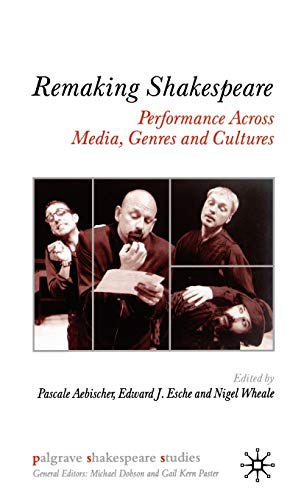 Remaking Shakespeare

Performance Across Media, Genres and Cultures

Edited by
Pascale Aebischer, Edward J. Esche and Nigel Wheale

palgrave shakespeare studies
General Editors: Michael Dobson and Gail Kern Paster